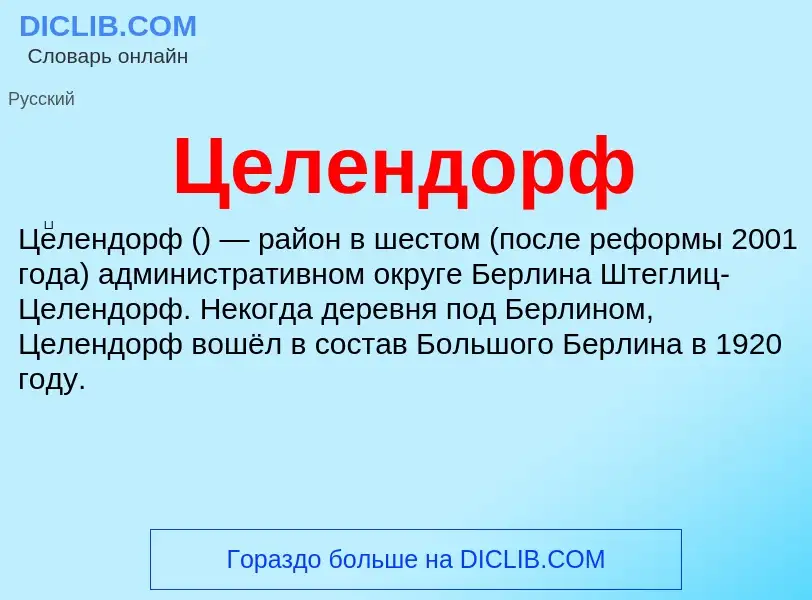 DICLIB.COM
Словарь онлайн

Русский

Целендорф

Целендорф () — район в шестом (после реформы 2001 года) административном округе Берлина Штеглиц-Целендорф. Некогда деревня под Берлином, Целендорф вошёл в состав Большого Берлина в 1920 году.

Гораздо больше на DICLIB.COM